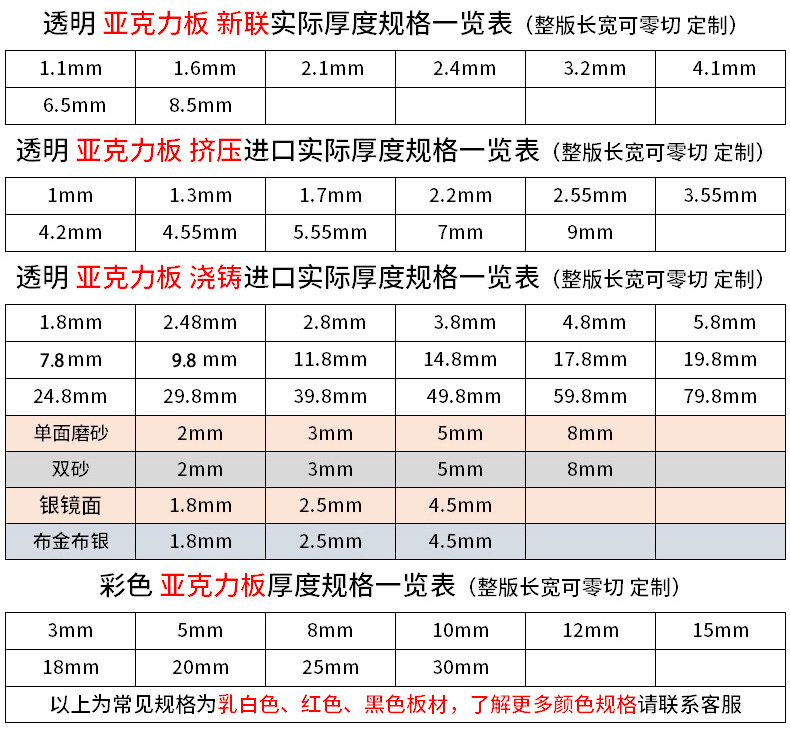 透明 亚克力板 新联实际厚度规格一览表（整版长宽可零切 定制）

| 1.1mm | 1.6mm | 2.1mm | 2.4mm | 3.2mm | 4.1mm |
|---|---|---|---|---|---|
| 6.5mm | 8.5mm | | | | |

透明 亚克力板 挤压进口实际厚度规格一览表（整版长宽可零切 定制）

| 1mm | 1.3mm | 1.7mm | 2.2mm | 2.55mm | 3.55mm |
|---|---|---|---|---|---|
| 4.2mm | 4.55mm | 5.55mm | 7mm | 9mm | |

透明 亚克力板 浇铸进口实际厚度规格一览表（整版长宽可零切 定制）

| 1.8mm | 2.48mm | 2.8mm | 3.8mm | 4.8mm | 5.8mm |
|---|---|---|---|---|---|
| 7.8mm | 9.8 mm | 11.8mm | 14.8mm | 17.8mm | 19.8mm |
| 24.8mm | 29.8mm | 39.8mm | 49.8mm | 59.8mm | 79.8mm |
| 单面磨砂 | 2mm | 3mm | 5mm | 8mm | |
| 双砂 | 2mm | 3mm | 5mm | 8mm | |
| 银镜面 | 1.8mm | 2.5mm | 4.5mm | | |
| 布金布银 | 1.8mm | 2.5mm | 4.5mm | | |

彩色 亚克力板厚度规格一览表（整版长宽可零切 定制）

| 3mm | 5mm | 8mm | 10mm | 12mm | 15mm |
|---|---|---|---|---|---|
| 18mm | 20mm | 25mm | 30mm | | |

以上为常见规格为乳白色、红色、黑色板材，了解更多颜色规格请联系客服